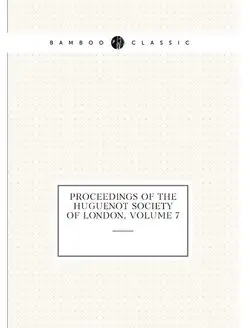 BAMBOO CLASSIC

PROCEEDINGS OF THE HUGUENOT SOCIETY OF LONDON, VOLUME 7